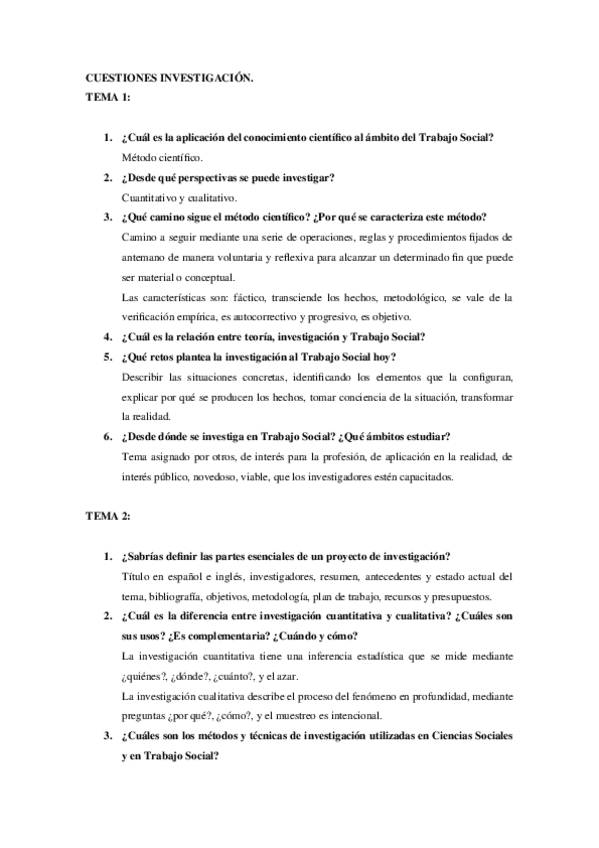 CUESTIONES INVESTIGACIÓN.
TEMA 1:

1. ¿Cuál es la aplicación del conocimiento científico al ámbito del Trabajo Social?
Método científico.
2. ¿Desde qué perspectivas se puede investigar?
Cuantitativo y cualitativo.
3. ¿Qué camino sigue el método científico? ¿Por qué se caracteriza este método?
Camino a seguir mediante una serie de operaciones, reglas y procedimientos fijados de antemano de manera voluntaria y reflexiva para alcanzar un determinado fin que puede ser material o conceptual.
Las características son: fáctico, transciende los hechos, metodológico, se vale de la verificación empírica, es autocorrectivo y progresivo, es objetivo.
4. ¿Cuál es la relación entre teoría, investigación y Trabajo Social?
5. ¿Qué retos plantea la investigación al Trabajo Social hoy?
Describir las situaciones concretas, identificando los elementos que la configuran, explicar por qué se producen los hechos, tomar conciencia de la situación, transformar la realidad.
6. ¿Desde dónde se investiga en Trabajo Social? ¿Qué ámbitos estudiar?
Tema asignado por otros, de interés para la profesión, de aplicación en la realidad, de interés público, novedoso, viable, que los investigadores estén capacitados.

TEMA 2:

1. ¿Sabrías definir las partes esenciales de un proyecto de investigación?
Título en español e inglés, investigadores, resumen, antecedentes y estado actual del tema, bibliografía, objetivos, metodología, plan de trabajo, recursos y presupuestos.
2. ¿Cuál es la diferencia entre investigación cuantitativa y cualitativa? ¿Cuáles son sus usos? ¿Es complementaria? ¿Cuándo y cómo?
La investigación cuantitativa tiene una inferencia estadística que se mide mediante ¿quiénes?, ¿dónde?, ¿cuánto?, y el azar.
La investigación cualitativa describe el proceso del fenómeno en profundidad, mediante preguntas ¿por qué?, ¿cómo?, y el muestreo es intencional.
3. ¿Cuáles son los métodos y técnicas de investigación utilizadas en Ciencias Sociales y en Trabajo Social?